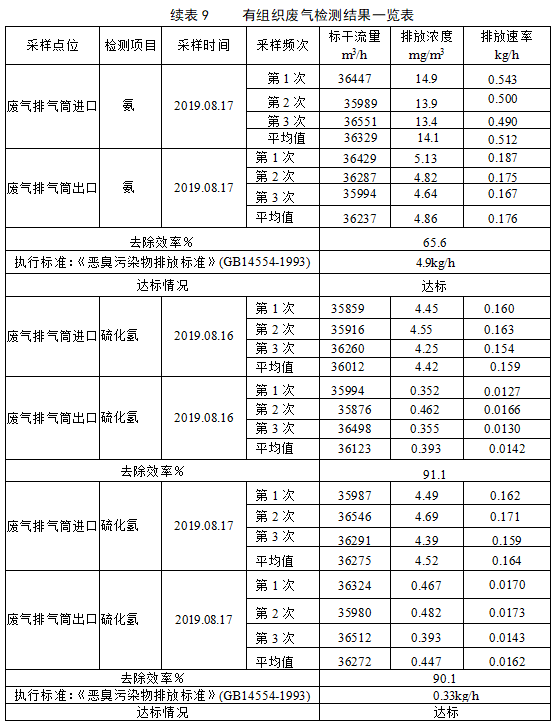 续表 9　　有组织废气检测结果一览表

| 采样点位 | 检测项目 | 采样时间 | 采样频次 | 标干流量 $m^3/h$ | 排放浓度 $mg/m^3$ | 排放速率 kg/h |
|---|---|---|---|---|---|---|
| 废气排气筒进口 | 氨 | 2019.08.17 | 第 1 次 | 36447 | 14.9 | 0.543 |
| | | | 第 2 次 | 35989 | 13.9 | 0.500 |
| | | | 第 3 次 | 36551 | 13.4 | 0.490 |
| | | | 平均值 | 36329 | 14.1 | 0.512 |
| 废气排气筒出口 | 氨 | 2019.08.17 | 第 1 次 | 36429 | 5.13 | 0.187 |
| | | | 第 2 次 | 36287 | 4.82 | 0.175 |
| | | | 第 3 次 | 35994 | 4.64 | 0.167 |
| | | | 平均值 | 36237 | 4.86 | 0.176 |
| 去除效率% | | | | 65.6 | | |
| 执行标准：《恶臭污染物排放标准》(GB14554-1993) | | | | 4.9kg/h | | |
| 达标情况 | | | | 达标 | | |
| 废气排气筒进口 | 硫化氢 | 2019.08.16 | 第 1 次 | 35859 | 4.45 | 0.160 |
| | | | 第 2 次 | 35916 | 4.55 | 0.163 |
| | | | 第 3 次 | 36260 | 4.25 | 0.154 |
| | | | 平均值 | 36012 | 4.42 | 0.159 |
| 废气排气筒出口 | 硫化氢 | 2019.08.16 | 第 1 次 | 35994 | 0.352 | 0.0127 |
| | | | 第 2 次 | 35876 | 0.462 | 0.0166 |
| | | | 第 3 次 | 36498 | 0.355 | 0.0130 |
| | | | 平均值 | 36123 | 0.393 | 0.0142 |
| 去除效率% | | | | 91.1 | | |
| 废气排气筒进口 | 硫化氢 | 2019.08.17 | 第 1 次 | 35987 | 4.49 | 0.162 |
| | | | 第 2 次 | 36546 | 4.69 | 0.171 |
| | | | 第 3 次 | 36291 | 4.39 | 0.159 |
| | | | 平均值 | 36275 | 4.52 | 0.164 |
| 废气排气筒出口 | 硫化氢 | 2019.08.17 | 第 1 次 | 36324 | 0.467 | 0.0170 |
| | | | 第 2 次 | 35980 | 0.482 | 0.0173 |
| | | | 第 3 次 | 36512 | 0.393 | 0.0143 |
| | | | 平均值 | 36272 | 0.447 | 0.0162 |
| 去除效率% | | | | 90.1 | | |
| 执行标准：《恶臭污染物排放标准》(GB14554-1993) | | | | 0.33kg/h | | |
| 达标情况 | | | | 达标 | | |